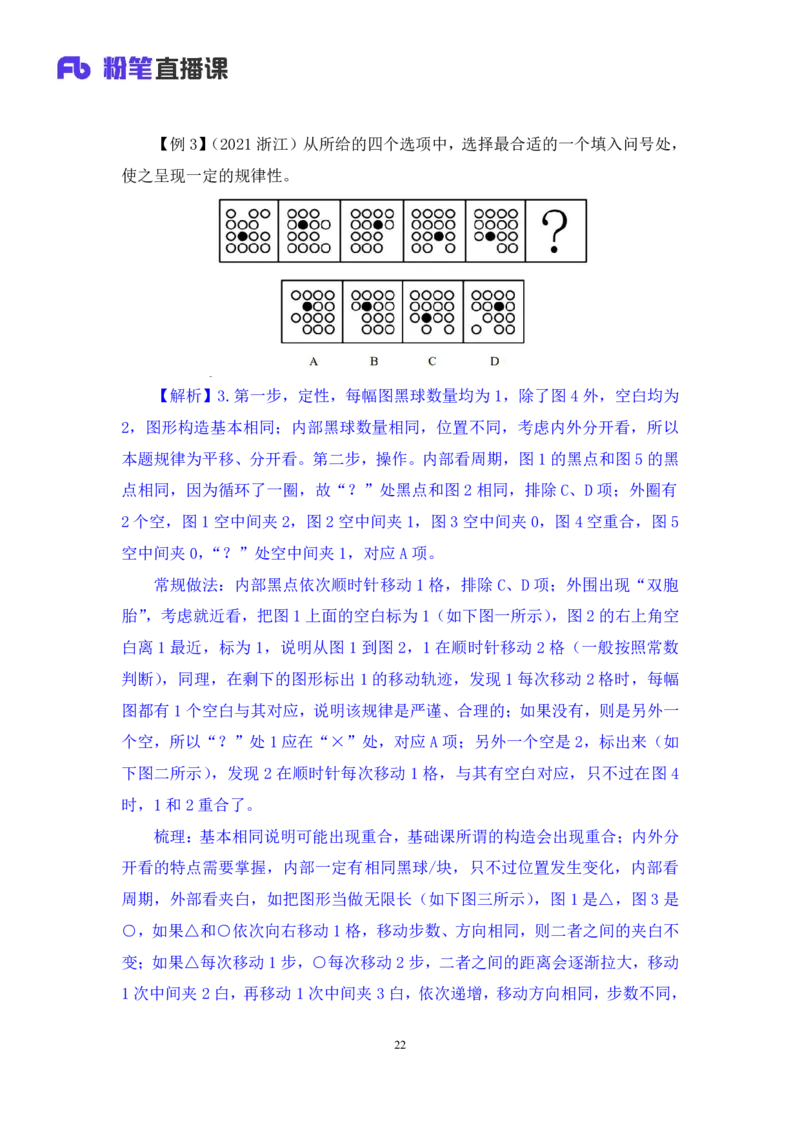 Fb 粉笔直播课

【例 3】（2021 浙江）从所给的四个选项中，选择最合适的一个填入问号处，使之呈现一定的规律性。

?

A　B　C　D

【解析】3.第一步，定性，每幅图黑球数量均为 1，除了图 4 外，空白均为 2，图形构造基本相同；内部黑球数量相同，位置不同，考虑内外分开看，所以本题规律为平移、分开看。第二步，操作。内部看周期，图 1 的黑点和图 5 的黑点相同，因为循环了一圈，故“？”处黑点和图 2 相同，排除 C、D 项；外圈有 2 个空，图 1 空中间夹 2，图 2 空中间夹 1，图 3 空中间夹 0，图 4 空重合，图 5 空中间夹 0，“？”处空中间夹 1，对应 A 项。

常规做法：内部黑点依次顺时针移动 1 格，排除 C、D 项；外围出现“双胞胎”，考虑就近看，把图 1 上面的空白标为 1（如下图一所示），图 2 的右上角空白离 1 最近，标为 1，说明从图 1 到图 2，1 在顺时针移动 2 格（一般按照常数判断），同理，在剩下的图形标出 1 的移动轨迹，发现 1 每次移动 2 格时，每幅图都有 1 个空白与其对应，说明该规律是严谨、合理的；如果没有，则是另外一个空，所以“？”处 1 应在“×”处，对应 A 项；另外一个空是 2，标出来（如下图二所示），发现 2 在顺时针每次移动 1 格，与其有空白对应，只不过在图 4 时，1 和 2 重合了。

梳理：基本相同说明可能出现重合，基础课所谓的构造会出现重合；内外分开看的特点需要掌握，内部一定有相同黑球/块，只不过位置发生变化，内部看周期，外部看夹白，如把图形当做无限长（如下图三所示），图 1 是△，图 3 是○，如果△和○依次向右移动 1 格，移动步数、方向相同，则二者之间的夹白不变；如果△每次移动 1 步，○每次移动 2 步，二者之间的距离会逐渐拉大，移动 1 次中间夹 2 白，再移动 1 次中间夹 3 白，依次递增，移动方向相同，步数不同，

22